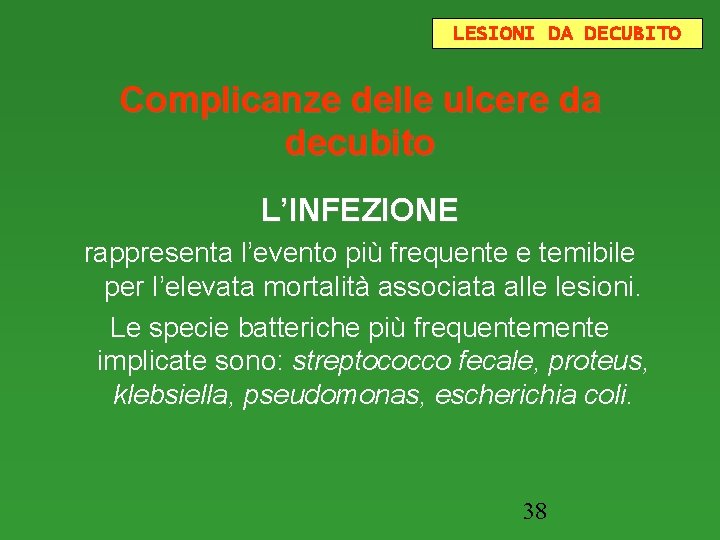 LESIONI DA DECUBITO

Complicanze delle ulcere da decubito

L’INFEZIONE

rappresenta l’evento più frequente e temibile per l’elevata mortalità associata alle lesioni.

Le specie batteriche più frequentemente implicate sono: streptococco fecale, proteus, klebsiella, pseudomonas, escherichia coli.

38